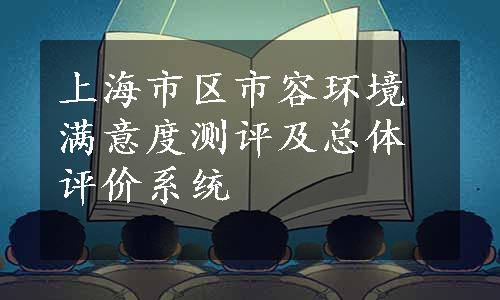 上海市区市容环境满意度测评及总体评价系统